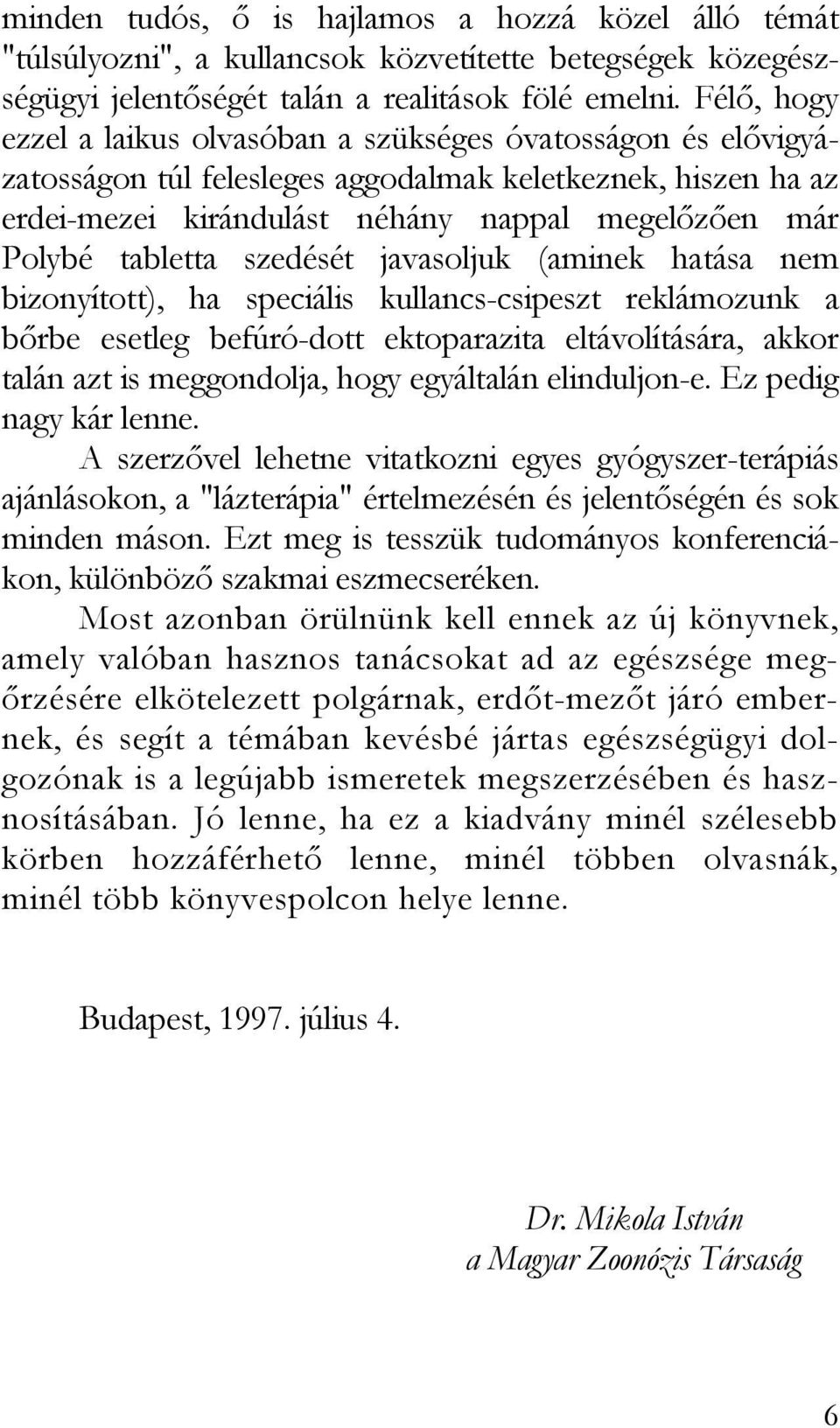 minden tudós, ő is hajlamos a hozzá közel álló témát "túlsúlyozni", a kullancsok közvetítette betegségek közegészségügyi jelentőségét talán a realitások fölé emelni. Félő, hogy ezzel a laikus olvasóban a szükséges óvatosságon és elővigyázatosságon túl felesleges aggodalmak keletkeznek, hiszen ha az erdei-mezei kirándulást néhány nappal megelőzően már Polybé tabletta szedését javasoljuk (aminek hatása nem bizonyított), ha speciális kullancs-csipeszt reklámozunk a bőrbe esetleg befúró-dott ektoparazita eltávolítására, akkor talán azt is meggondolja, hogy egyáltalán elinduljon-e. Ez pedig nagy kár lenne.

A szerzővel lehetne vitatkozni egyes gyógyszer-terápiás ajánlásokon, a "lázterápia" értelmezésén és jelentőségén és sok minden máson. Ezt meg is tesszük tudományos konferenciákon, különböző szakmai eszmecseréken.

Most azonban örülnünk kell ennek az új könyvnek, amely valóban hasznos tanácsokat ad az egészsége megőrzésére elkötelezett polgárnak, erdőt-mezőt járó embernek, és segít a témában kevésbé jártas egészségügyi dolgozónak is a legújabb ismeretek megszerzésében és hasznosításában. Jó lenne, ha ez a kiadvány minél szélesebb körben hozzáférhető lenne, minél többen olvasnák, minél több könyvespolcon helye lenne.

Budapest, 1997. július 4.

Dr. Mikola István
a Magyar Zoonózis Társaság

6